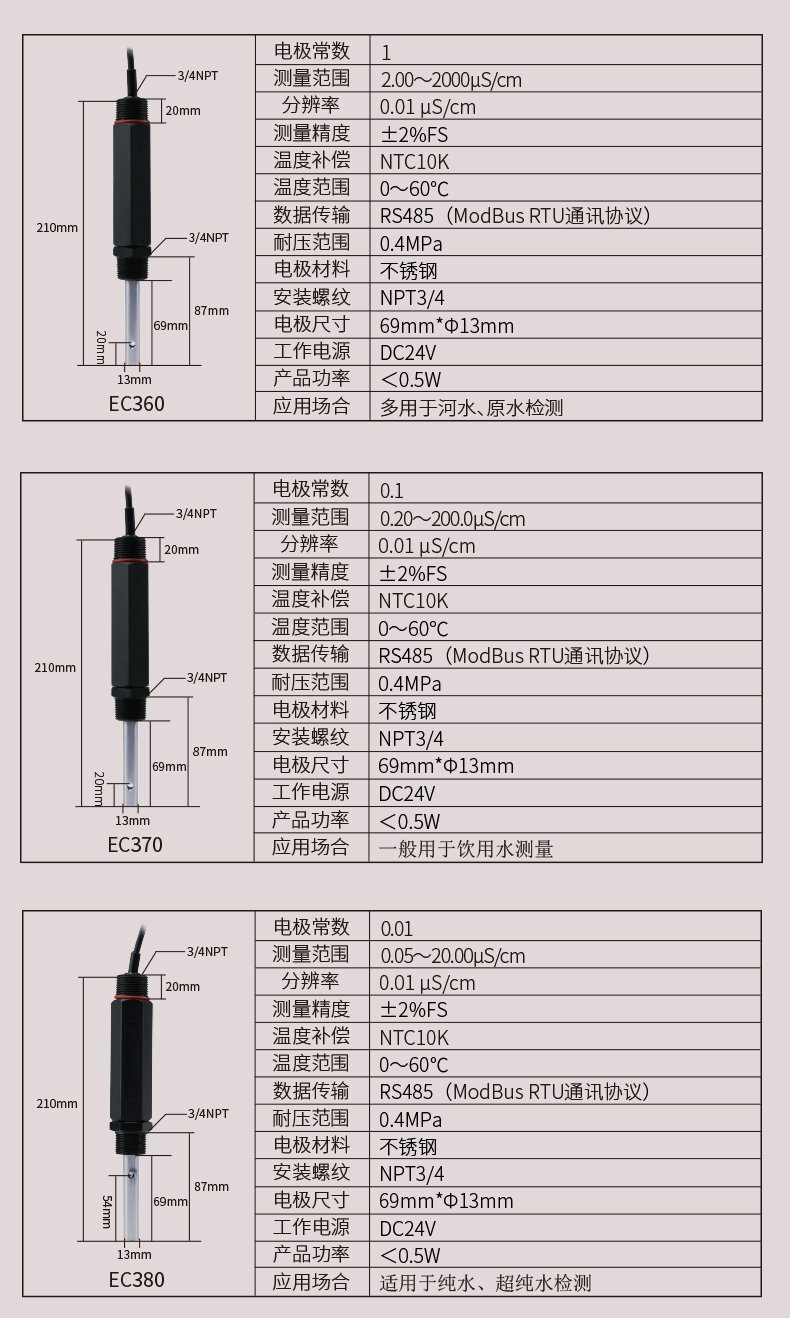 3/4NPT
20mm
210mm
3/4NPT
87mm
69mm
20mm
13mm
EC360

| 电极常数 | 1 |
|---|---|
| 测量范围 | 2.00～2000μS/cm |
| 分辨率 | 0.01 μS/cm |
| 测量精度 | ±2%FS |
| 温度补偿 | NTC10K |
| 温度范围 | 0～60°C |
| 数据传输 | RS485（ModBus RTU通讯协议） |
| 耐压范围 | 0.4MPa |
| 电极材料 | 不锈钢 |
| 安装螺纹 | NPT3/4 |
| 电极尺寸 | 69mm*Φ13mm |
| 工作电源 | DC24V |
| 产品功率 | ＜0.5W |
| 应用场合 | 多用于河水、原水检测 |

3/4NPT
20mm
210mm
3/4NPT
87mm
69mm
20mm
13mm
EC370

| 电极常数 | 0.1 |
|---|---|
| 测量范围 | 0.20～200.0μS/cm |
| 分辨率 | 0.01 μS/cm |
| 测量精度 | ±2%FS |
| 温度补偿 | NTC10K |
| 温度范围 | 0～60°C |
| 数据传输 | RS485（ModBus RTU通讯协议） |
| 耐压范围 | 0.4MPa |
| 电极材料 | 不锈钢 |
| 安装螺纹 | NPT3/4 |
| 电极尺寸 | 69mm*Φ13mm |
| 工作电源 | DC24V |
| 产品功率 | ＜0.5W |
| 应用场合 | 一般用于饮用水测量 |

3/4NPT
20mm
210mm
3/4NPT
87mm
54mm
69mm
13mm
EC380

| 电极常数 | 0.01 |
|---|---|
| 测量范围 | 0.05～20.00μS/cm |
| 分辨率 | 0.01 μS/cm |
| 测量精度 | ±2%FS |
| 温度补偿 | NTC10K |
| 温度范围 | 0～60°C |
| 数据传输 | RS485（ModBus RTU通讯协议） |
| 耐压范围 | 0.4MPa |
| 电极材料 | 不锈钢 |
| 安装螺纹 | NPT3/4 |
| 电极尺寸 | 69mm*Φ13mm |
| 工作电源 | DC24V |
| 产品功率 | ＜0.5W |
| 应用场合 | 适用于纯水、超纯水检测 |